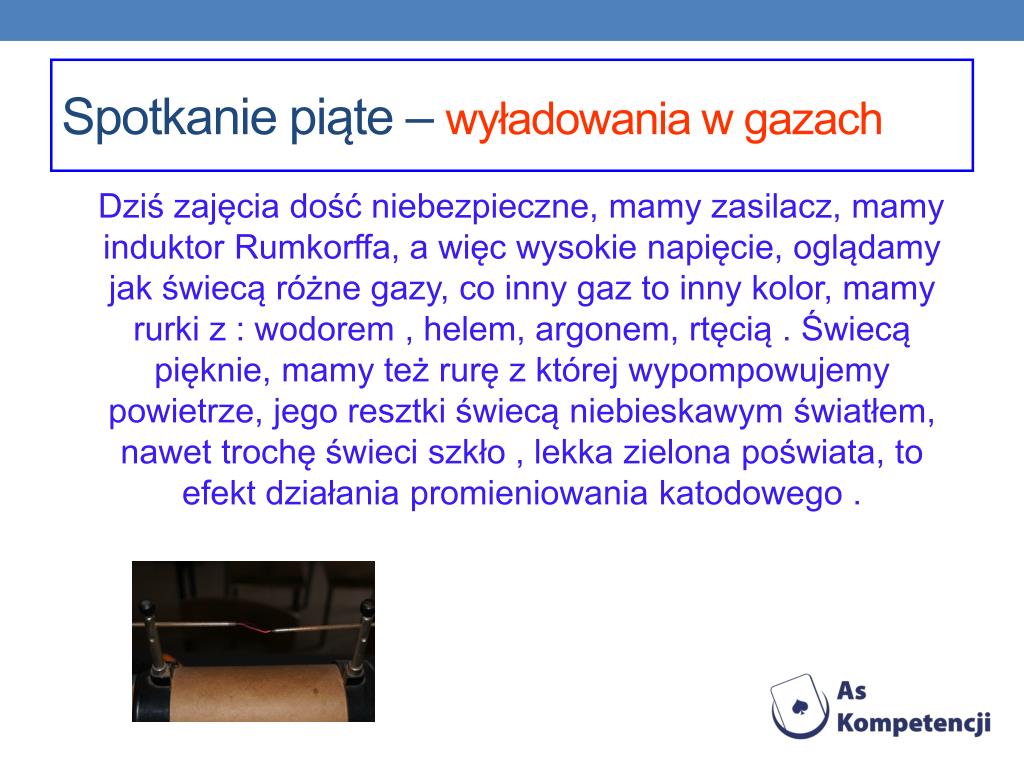 Spotkanie piąte – wyładowania w gazach

Dziś zajęcia dość niebezpieczne, mamy zasilacz, mamy induktor Rumkorffa, a więc wysokie napięcie, oglądamy jak świecą różne gazy, co inny gaz to inny kolor, mamy rurki z : wodorem , helem, argonem, rtęcią . Świecą pięknie, mamy też rurę z której wypompowujemy powietrze, jego resztki świecą niebieskawym światłem, nawet trochę świeci szkło , lekka zielona poświata, to efekt działania promieniowania katodowego .

As
Kompetencji